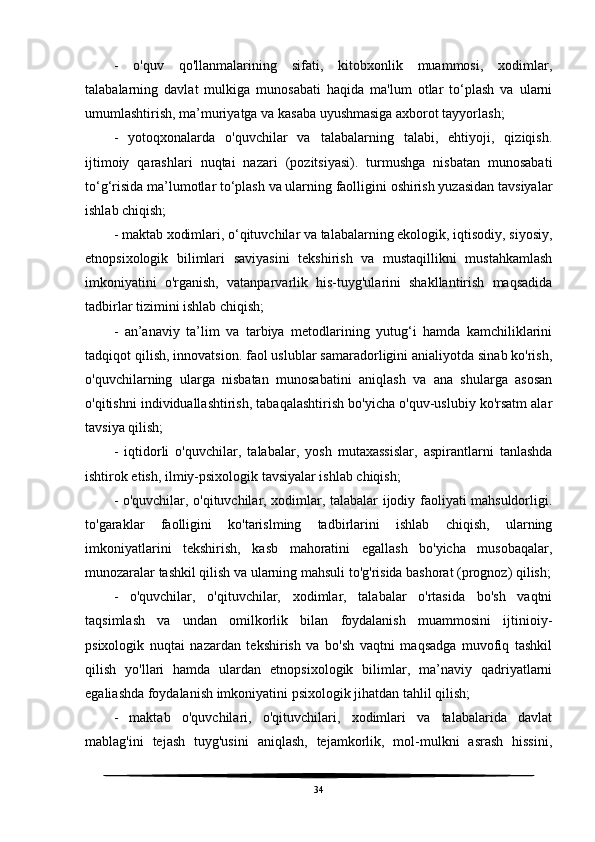 - o'quv qo'llanmalarining sifati, kitobxonlik muammosi, xodimlar, talabalarning davlat mulkiga munosabati haqida ma'lum otlar to‘plash va ularni umumlashtirish, ma’muriyatga va kasaba uyushmasiga axborot tayyorlash;

- yotoqxonalarda o'quvchilar va talabalarning talabi, ehtiyoji, qiziqish. ijtimoiy qarashlari nuqtai nazari (pozitsiyasi). turmushga nisbatan munosabati to‘g‘risida ma’lumotlar to‘plash va ularning faolligini oshirish yuzasidan tavsiyalar ishlab chiqish;

- maktab xodimlari, o‘qituvchilar va talabalarning ekologik, iqtisodiy, siyosiy, etnopsixologik bilimlari saviyasini tekshirish va mustaqillikni mustahkamlash imkoniyatini o'rganish, vatanparvarlik his-tuyg'ularini shakllantirish maqsadida tadbirlar tizimini ishlab chiqish;

- an’anaviy ta’lim va tarbiya metodlarining yutug‘i hamda kamchiliklarini tadqiqot qilish, innovatsion. faol uslublar samaradorligini anialiyotda sinab ko'rish, o'quvchilarning ularga nisbatan munosabatini aniqlash va ana shularga asosan o'qitishni individuallashtirish, tabaqalashtirish bo'yicha o'quv-uslubiy ko'rsatm alar tavsiya qilish;

- iqtidorli o'quvchilar, talabalar, yosh mutaxassislar, aspirantlarni tanlashda ishtirok etish, ilmiy-psixologik tavsiyalar ishlab chiqish;

- o'quvchilar, o'qituvchilar, xodimlar, talabalar ijodiy faoliyati mahsuldorligi. to'garaklar faolligini ko'tarislming tadbirlarini ishlab chiqish, ularning imkoniyatlarini tekshirish, kasb mahoratini egallash bo'yicha musobaqalar, munozaralar tashkil qilish va ularning mahsuli to'g'risida bashorat (prognoz) qilish;

- o'quvchilar, o'qituvchilar, xodimlar, talabalar o'rtasida bo'sh vaqtni taqsimlash va undan omilkorlik bilan foydalanish muammosini ijtinioiy-psixologik nuqtai nazardan tekshirish va bo'sh vaqtni maqsadga muvofiq tashkil qilish yo'llari hamda ulardan etnopsixologik bilimlar, ma’naviy qadriyatlarni egaliashda foydalanish imkoniyatini psixologik jihatdan tahlil qilish;

- maktab o'quvchilari, o'qituvchilari, xodimlari va talabalarida davlat mablag'ini tejash tuyg'usini aniqlash, tejamkorlik, mol-mulkni asrash hissini,

34